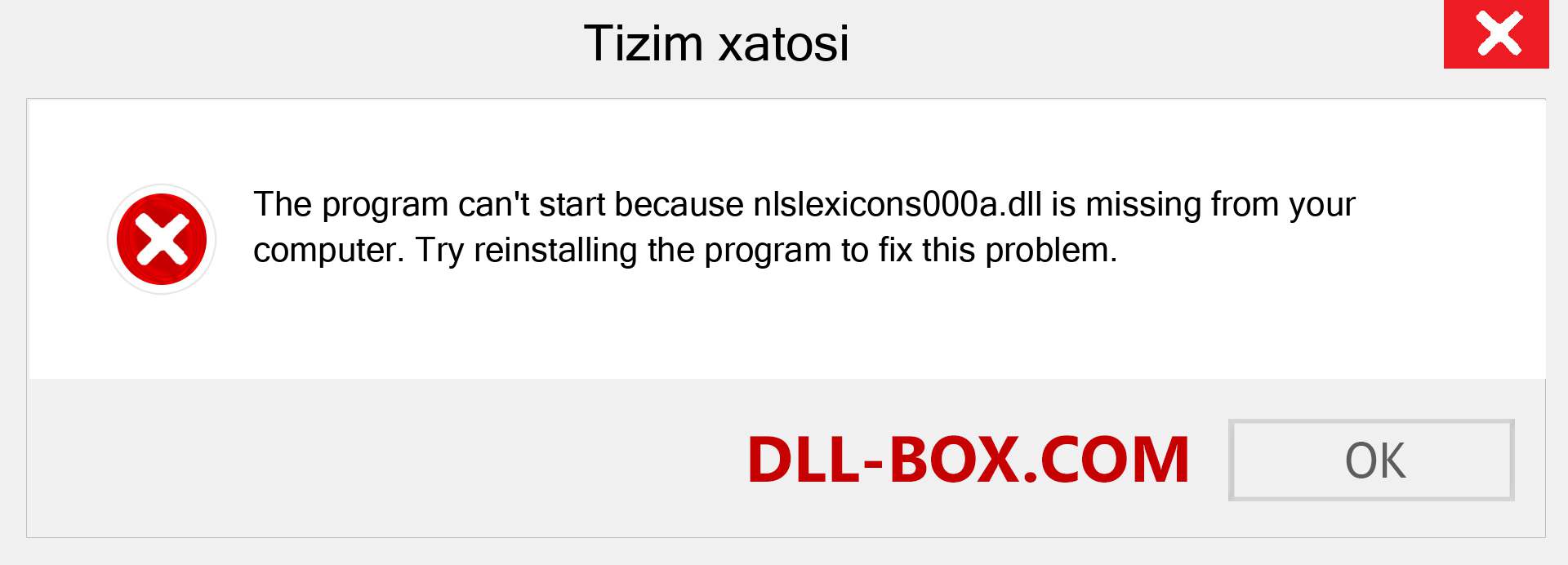 Tizim xatosi

The program can't start because nlslexicons000a.dll is missing from your computer. Try reinstalling the program to fix this problem.

DLL-BOX.COM

OK